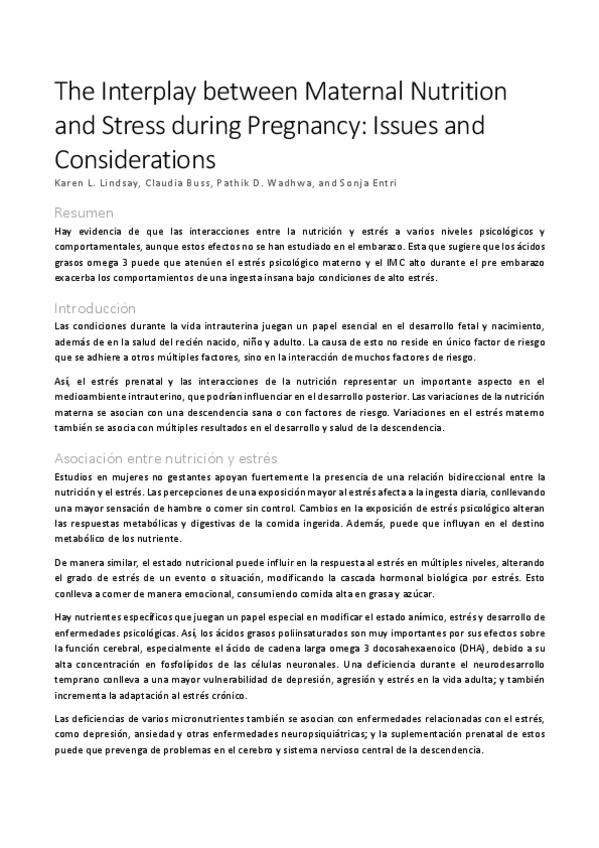 The Interplay between Maternal Nutrition and Stress during Pregnancy: Issues and Considerations

Karen L. Lindsay, Claudia Buss, Pathik D. Wadhwa, and Sonja Entri

Resumen

Hay evidencia de que las interacciones entre la nutrición y estrés a varios niveles psicológicos y comportamentales, aunque estos efectos no se han estudiado en el embarazo. Esta que sugiere que los ácidos grasos omega 3 puede que atenúen el estrés psicológico materno y el IMC alto durante el pre embarazo exacerba los comportamientos de una ingesta insana bajo condiciones de alto estrés.

Introducción

Las condiciones durante la vida intrauterina juegan un papel esencial en el desarrollo fetal y nacimiento, además de en la salud del recién nacido, niño y adulto. La causa de esto no reside en único factor de riesgo que se adhiere a otros múltiples factores, sino en la interacción de muchos factores de riesgo.

Así, el estrés prenatal y las interacciones de la nutrición representar un importante aspecto en el medioambiente intrauterino, que podrían influenciar en el desarrollo posterior. Las variaciones de la nutrición materna se asocian con una descendencia sana o con factores de riesgo. Variaciones en el estrés materno también se asocia con múltiples resultados en el desarrollo y salud de la descendencia.

Asociación entre nutrición y estrés

Estudios en mujeres no gestantes apoyan fuertemente la presencia de una relación bidireccional entre la nutrición y el estrés. Las percepciones de una exposición mayor al estrés afecta a la ingesta diaria, conllevando una mayor sensación de hambre o comer sin control. Cambios en la exposición de estrés psicológico alteran las respuestas metabólicas y digestivas de la comida ingerida. Además, puede que influyan en el destino metabólico de los nutriente.

De manera similar, el estado nutricional puede influir en la respuesta al estrés en múltiples niveles, alterando el grado de estrés de un evento o situación, modificando la cascada hormonal biológica por estrés. Esto conlleva a comer de manera emocional, consumiendo comida alta en grasa y azúcar.

Hay nutrientes específicos que juegan un papel especial en modificar el estado anímico, estrés y desarrollo de enfermedades psicológicas. Así, los ácidos grasos poliinsaturados son muy importantes por sus efectos sobre la función cerebral, especialmente el ácido de cadena larga omega 3 docosahexaenoico (DHA), debido a su alta concentración en fosfolípidos de las células neuronales. Una deficiencia durante el neurodesarrollo temprano conlleva a una mayor vulnerabilidad de depresión, agresión y estrés en la vida adulta; y también incrementa la adaptación al estrés crónico.

Las deficiencias de varios micronutrientes también se asocian con enfermedades relacionadas con el estrés, como depresión, ansiedad y otras enfermedades neuropsiquiátricas; y la suplementación prenatal de estos puede que prevenga de problemas en el cerebro y sistema nervioso central de la descendencia.